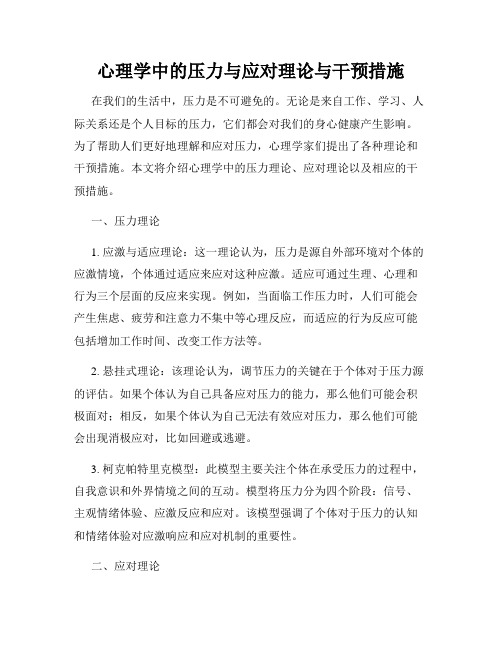 心理学中的压力与应对理论与干预措施

在我们的生活中，压力是不可避免的。无论是来自工作、学习、人际关系还是个人目标的压力，它们都会对我们的身心健康产生影响。为了帮助人们更好地理解和应对压力，心理学家们提出了各种理论和干预措施。本文将介绍心理学中的压力理论、应对理论以及相应的干预措施。

一、压力理论

1. 应激与适应理论：这一理论认为，压力是源自外部环境对个体的应激情境，个体通过适应来应对这种应激。适应可通过生理、心理和行为三个层面的反应来实现。例如，当面临工作压力时，人们可能会产生焦虑、疲劳和注意力不集中等心理反应，而适应的行为反应可能包括增加工作时间、改变工作方法等。

2. 悬挂式理论：该理论认为，调节压力的关键在于个体对于压力源的评估。如果个体认为自己具备应对压力的能力，那么他们可能会积极面对；相反，如果个体认为自己无法有效应对压力，那么他们可能会出现消极应对，比如回避或逃避。

3. 柯克帕特里克模型：此模型主要关注个体在承受压力的过程中，自我意识和外界情境之间的互动。模型将压力分为四个阶段：信号、主观情绪体验、应激反应和应对。该模型强调了个体对于压力的认知和情绪体验对应激响应和应对机制的重要性。

二、应对理论